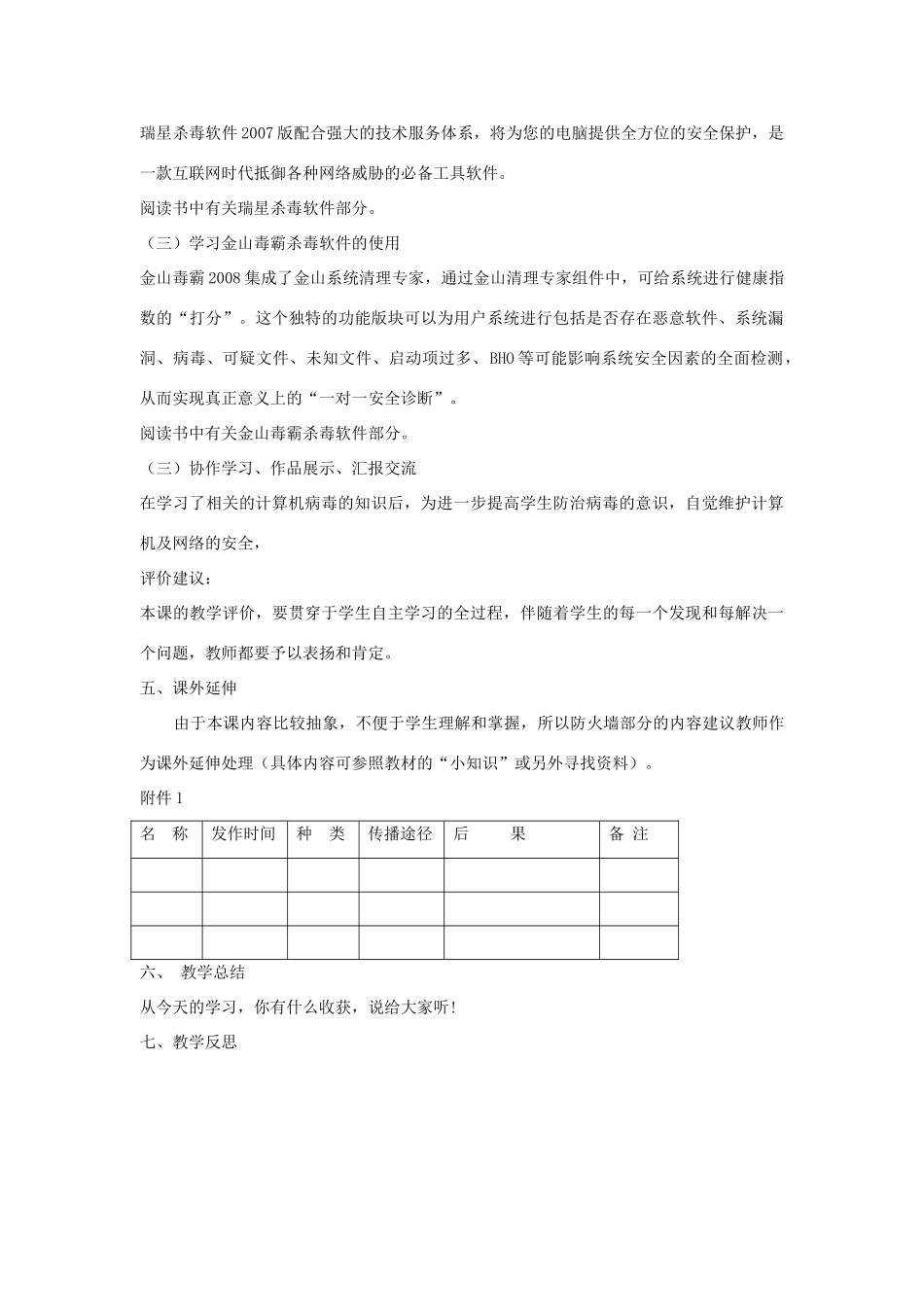 瑞星杀毒软件2007版配合强大的技术服务体系，将为您的电脑提供全方位的安全保护，是一款互联网时代抵御各种网络威胁的必备工具软件。

阅读书中有关瑞星杀毒软件部分。

（三）学习金山毒霸杀毒软件的使用

金山毒霸2008集成了金山系统清理专家，通过金山清理专家组件中，可给系统进行健康指数的“打分”。这个独特的功能版块可以为用户系统进行包括是否存在恶意软件、系统漏洞、病毒、可疑文件、未知文件、启动项过多、BHO等可能影响系统安全因素的全面检测，从而实现真正意义上的“一对一安全诊断”。

阅读书中有关金山毒霸杀毒软件部分。

（三）协作学习、作品展示、汇报交流

在学习了相关的计算机病毒的知识后，为进一步提高学生防治病毒的意识，自觉维护计算机及网络的安全，

评价建议：

本课的教学评价，要贯穿于学生自主学习的全过程，伴随着学生的每一个发现和每解决一个问题，教师都要予以表扬和肯定。

五、课外延伸

由于本课内容比较抽象，不便于学生理解和掌握，所以防火墙部分的内容建议教师作为课外延伸处理（具体内容可参照教材的“小知识”或另外寻找资料）。

附件1

| 名　称 | 发作时间 | 种　类 | 传播途径 | 后　　果 | 备 注 |
|---|---|---|---|---|---|
| | | | | | |
| | | | | | |
| | | | | | |

六、 教学总结

从今天的学习，你有什么收获，说给大家听！

七、教学反思